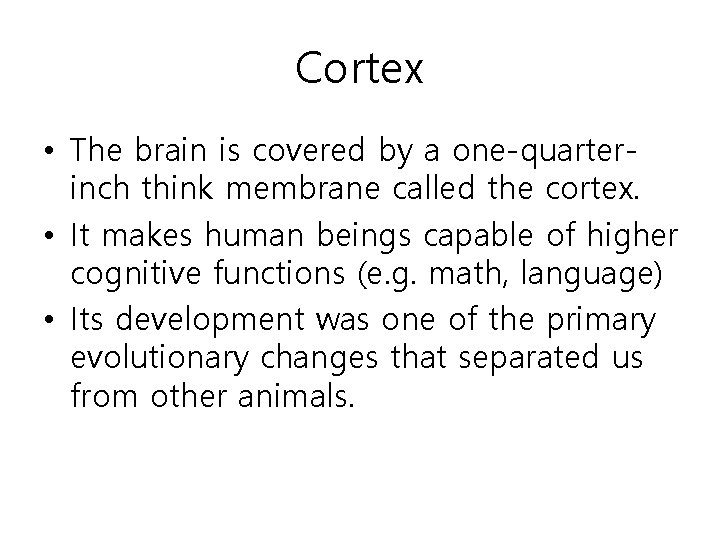 Cortex

• The brain is covered by a one-quarter-inch think membrane called the cortex.
• It makes human beings capable of higher cognitive functions (e.g. math, language)
• Its development was one of the primary evolutionary changes that separated us from other animals.